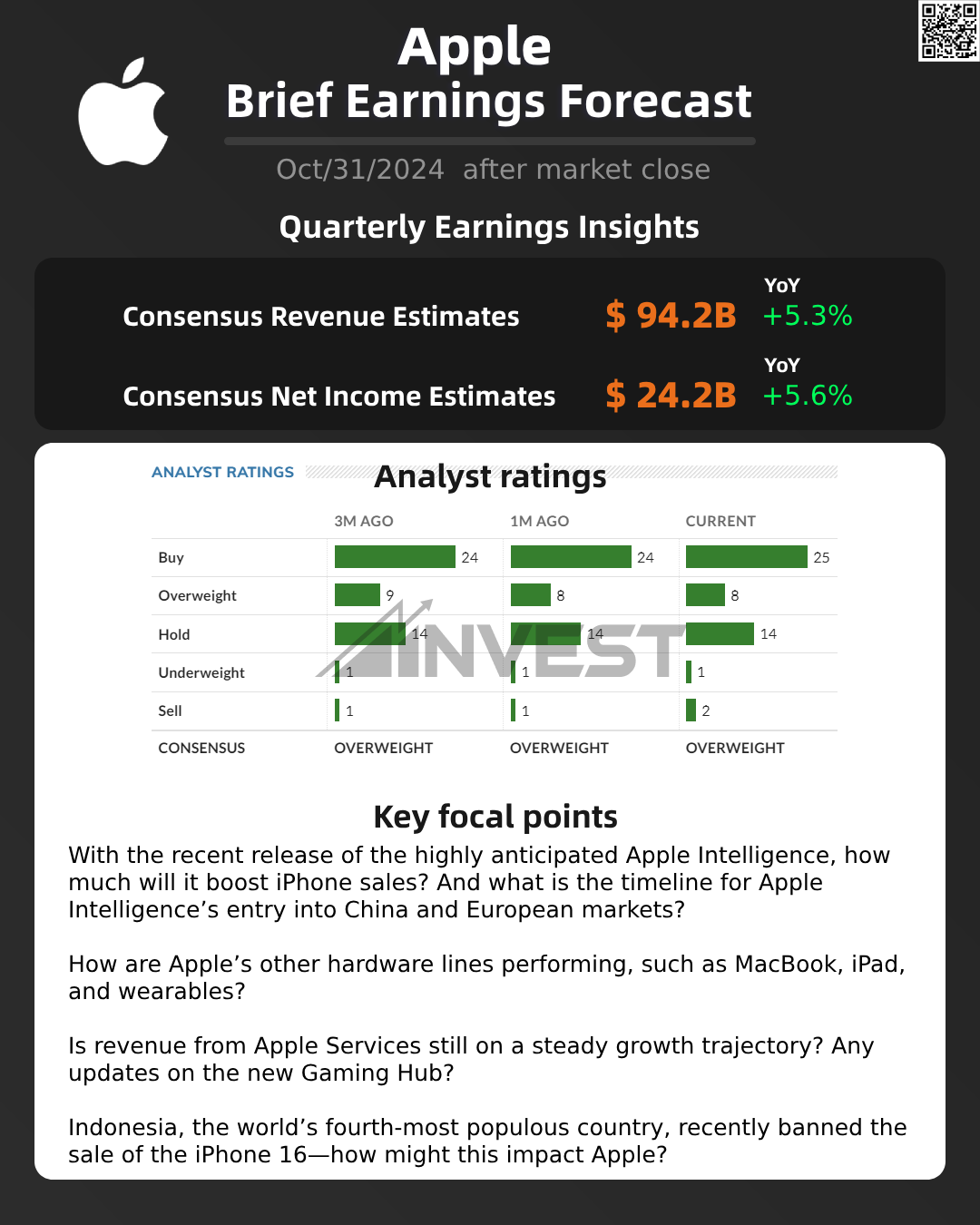 Apple
Brief Earnings Forecast

Oct/31/2024 after market close

Quarterly Earnings Insights

Consensus Revenue Estimates $ 94.2B YoY +5.3%

Consensus Net Income Estimates $ 24.2B YoY +5.6%

ANALYST RATINGS Analyst ratings

| | 3M AGO | 1M AGO | CURRENT |
|---|---|---|---|
| Buy | 24 | 24 | 25 |
| Overweight | 9 | 8 | 8 |
| Hold | 14 | 14 | 14 |
| Underweight | 1 | 1 | 1 |
| Sell | 1 | 1 | 2 |
| CONSENSUS | OVERWEIGHT | OVERWEIGHT | OVERWEIGHT |

INVEST

Key focal points

With the recent release of the highly anticipated Apple Intelligence, how much will it boost iPhone sales? And what is the timeline for Apple Intelligence’s entry into China and European markets?

How are Apple’s other hardware lines performing, such as MacBook, iPad, and wearables?

Is revenue from Apple Services still on a steady growth trajectory? Any updates on the new Gaming Hub?

Indonesia, the world’s fourth-most populous country, recently banned the sale of the iPhone 16—how might this impact Apple?